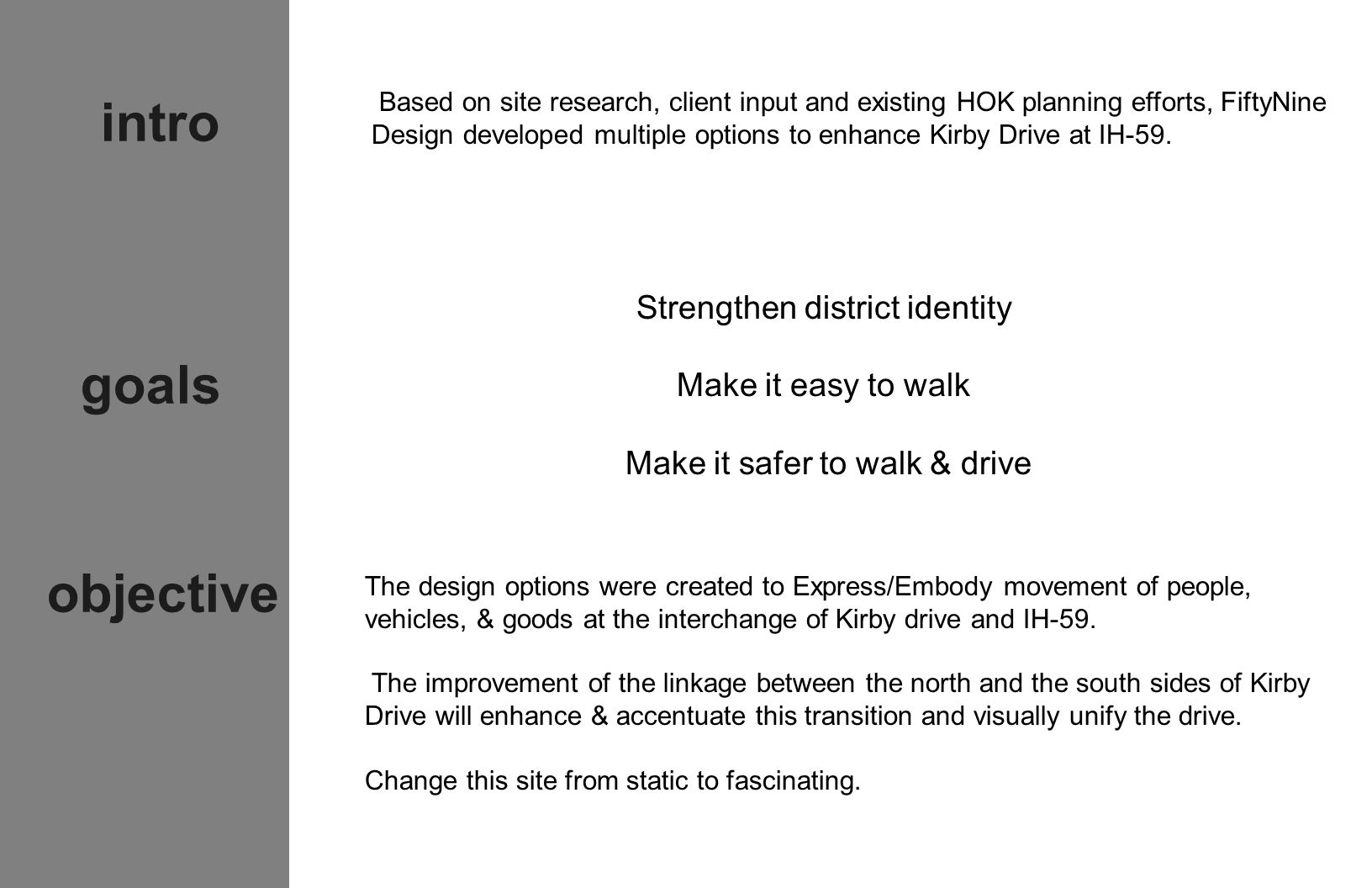 intro

Based on site research, client input and existing HOK planning efforts, FiftyNine Design developed multiple options to enhance Kirby Drive at IH-59.

goals

Strengthen district identity

Make it easy to walk

Make it safer to walk & drive

objective

The design options were created to Express/Embody movement of people, vehicles, & goods at the interchange of Kirby drive and IH-59.

The improvement of the linkage between the north and the south sides of Kirby Drive will enhance & accentuate this transition and visually unify the drive.

Change this site from static to fascinating.